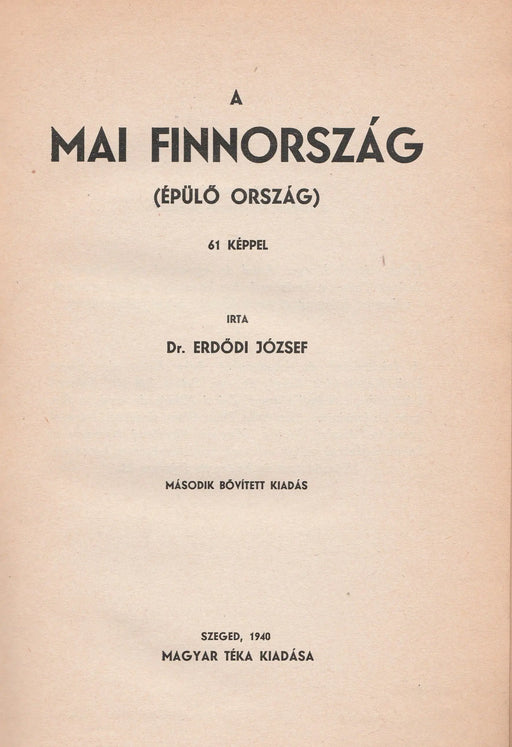 A
MAI FINNORSZÁG
(ÉPÜLŐ ORSZÁG)

61 KÉPPEL

IRTA
Dr. ERDŐDI JÓZSEF

MÁSODIK BŐVÍTETT KIADÁS

SZEGED, 1940
MAGYAR TÉKA KIADÁSA